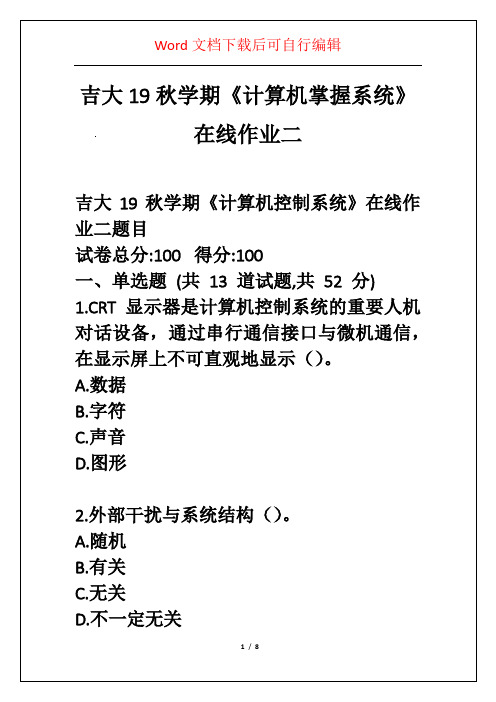 Word 文档下载后可自行编辑

吉大 19 秋学期《计算机掌握系统》在线作业二

吉大 19 秋学期《计算机控制系统》在线作业二题目
试卷总分:100 得分:100
一、单选题 (共 13 道试题,共 52 分)
1.CRT 显示器是计算机控制系统的重要人机对话设备，通过串行通信接口与微机通信，在显示屏上不可直观地显示（）。
A.数据
B.字符
C.声音
D.图形

2.外部干扰与系统结构（）。
A.随机
B.有关
C.无关
D.不一定无关

1 / 8